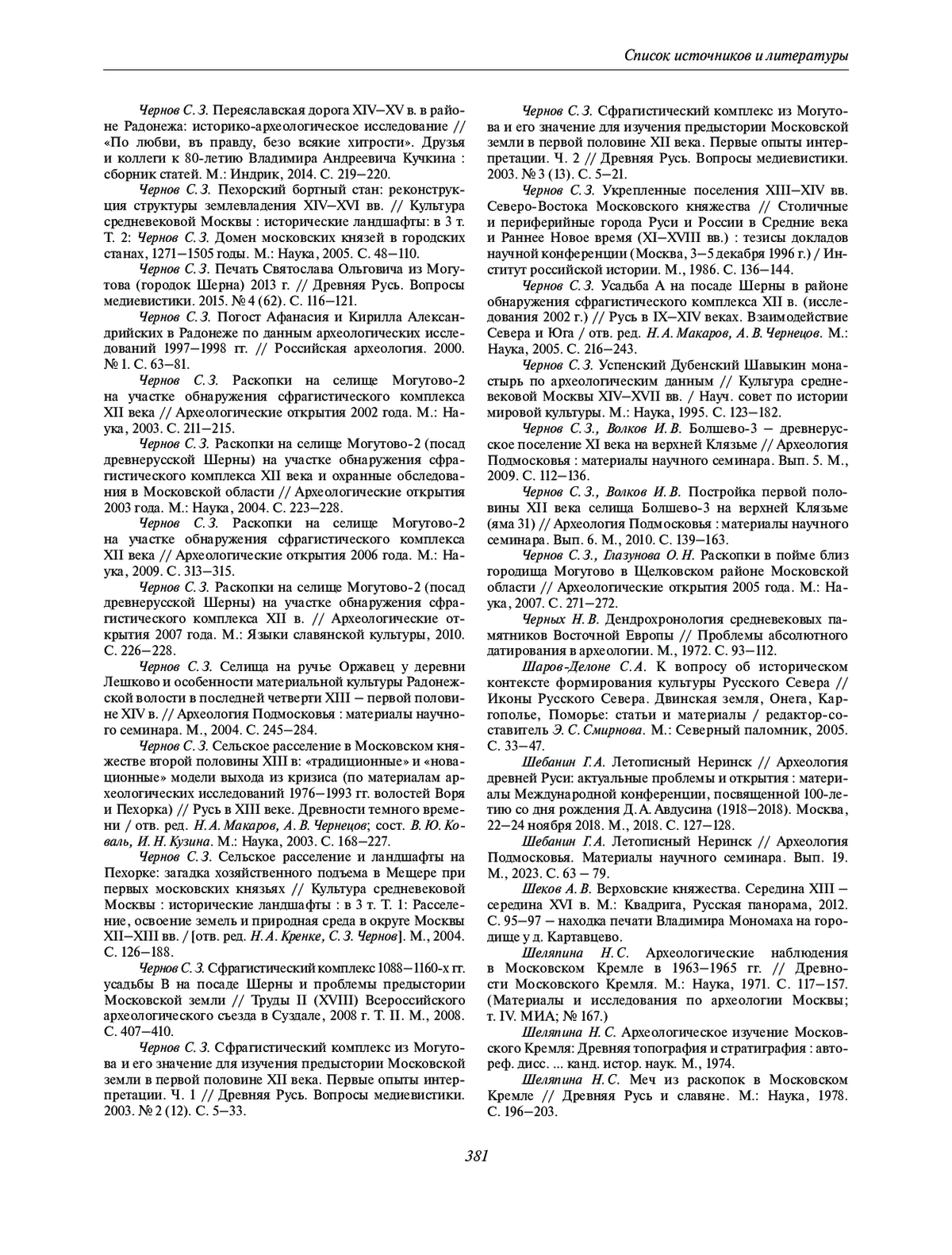 Список источников и литературы

Чернов С. З. Переяславская дорога XIV–XV в. в районе Радонежа: историко-археологическое исследование // «По любви, въ правду, безо всякие хитрости». Друзья и коллеги к 80-летию Владимира Андреевича Кучкина : сборник статей. М.: Индрик, 2014. С. 219–220.

Чернов С. З. Пехорский бортный стан: реконструкция структуры землевладения XIV–XVI вв. // Культура средневековой Москвы : исторические ландшафты: в 3 т. Т. 2: Чернов С. З. Домен московских князей в городских станах, 1271–1505 годы. М.: Наука, 2005. С. 48–110.

Чернов С. З. Печать Святослава Ольговича из Могутова (городок Шерна) 2013 г. // Древняя Русь. Вопросы медиевистики. 2015. № 4 (62). С. 116–121.

Чернов С. З. Погост Афанасия и Кирилла Александрийских в Радонеже по данным археологических исследований 1997–1998 гг. // Российская археология. 2000. № 1. С. 63–81.

Чернов С. З. Раскопки на селище Могутово-2 на участке обнаружения сфрагистического комплекса XII века // Археологические открытия 2002 года. М.: Наука, 2003. С. 211–215.

Чернов С. З. Раскопки на селище Могутово-2 (посад древнерусской Шерны) на участке обнаружения сфрагистического комплекса XII века и охранные обследования в Московской области // Археологические открытия 2003 года. М.: Наука, 2004. С. 223–228.

Чернов С. З. Раскопки на селище Могутово-2 на участке обнаружения сфрагистического комплекса XII века // Археологические открытия 2006 года. М.: Наука, 2009. С. 313–315.

Чернов С. З. Раскопки на селище Могутово-2 (посад древнерусской Шерны) на участке обнаружения сфрагистического комплекса XII в. // Археологические открытия 2007 года. М.: Языки славянской культуры, 2010. С. 226–228.

Чернов С. З. Селища на ручье Оржавец у деревни Лешково и особенности материальной культуры Радонежской волости в последней четверти XIII – первой половине XIV в. // Археология Подмосковья : материалы научного семинара. М., 2004. С. 245–284.

Чернов С. З. Сельское расселение в Московском княжестве второй половины XIII в: «традиционные» и «новационные» модели выхода из кризиса (по материалам археологических исследований 1976–1993 гг. волостей Воря и Пехорка) // Русь в XIII веке. Древности темного времени / отв. ред. Н. А. Макаров, А. В. Чернецов; сост. В. Ю. Коваль, И. Н. Кузина. М.: Наука, 2003. С. 168–227.

Чернов С. З. Сельское расселение и ландшафты на Пехорке: загадка хозяйственного подъема в Мещере при первых московских князьях // Культура средневековой Москвы : исторические ландшафты : в 3 т. Т. 1: Расселение, освоение земель и природная среда в округе Москвы XII–XIII вв. / [отв. ред. Н. А. Кренке, С. З. Чернов]. М., 2004. С. 126–188.

Чернов С. З. Сфрагистический комплекс 1088–1160-х гг. усадьбы В на посаде Шерны и проблемы предыстории Московской земли // Труды II (XVIII) Всероссийского археологического съезда в Суздале, 2008 г. Т. II. М., 2008. С. 407–410.

Чернов С. З. Сфрагистический комплекс из Могутова и его значение для изучения предыстории Московской земли в первой половине XII века. Первые опыты интерпретации. Ч. 1 // Древняя Русь. Вопросы медиевистики. 2003. № 2 (12). С. 5–33.

Чернов С. З. Сфрагистический комплекс из Могутова и его значение для изучения предыстории Московской земли в первой половине XII века. Первые опыты интерпретации. Ч. 2 // Древняя Русь. Вопросы медиевистики. 2003. № 3 (13). С. 5–21.

Чернов С. З. Укрепленные поселения XIII–XIV вв. Северо-Востока Московского княжества // Столичные и периферийные города Руси и России в Средние века и Раннее Новое время (XI–XVIII вв.) : тезисы докладов научной конференции (Москва, 3–5 декабря 1996 г.) / Институт российской истории. М., 1986. С. 136–144.

Чернов С. З. Усадьба А на посаде Шерны в районе обнаружения сфрагистического комплекса XII в. (исследования 2002 г.) // Русь в IX–XIV веках. Взаимодействие Севера и Юга / отв. ред. Н. А. Макаров, А. В. Чернецов. М.: Наука, 2005. С. 216–243.

Чернов С. З. Успенский Дубенский Шавыкин монастырь по археологическим данным // Культура средневековой Москвы XIV–XVII вв. / Науч. совет по истории мировой культуры. М.: Наука, 1995. С. 123–182.

Чернов С. З., Волков И. В. Болшево-3 – древнерусское поселение XI века на верхней Клязьме // Археология Подмосковья : материалы научного семинара. Вып. 5. М., 2009. С. 112–136.

Чернов С. З., Волков И. В. Постройка первой половины XII века селища Болшево-3 на верхней Клязьме (яма 31) // Археология Подмосковья : материалы научного семинара. Вып. 6. М., 2010. С. 139–163.

Чернов С. З., Глазунова О. Н. Раскопки в пойме близ городища Могутово в Щелковском районе Московской области // Археологические открытия 2005 года. М.: Наука, 2007. С. 271–272.

Черных Н. В. Дендрохронология средневековых памятников Восточной Европы // Проблемы абсолютного датирования в археологии. М., 1972. С. 93–112.

Шаров-Делоне С. А. К вопросу об историческом контексте формирования культуры Русского Севера // Иконы Русского Севера. Двинская земля, Онега, Каргополье, Поморье: статьи и материалы / редактор-составитель Э. С. Смирнова. М.: Северный паломник, 2005. С. 33–47.

Шебанин Г. А. Летописный Неринск // Археология древней Руси: актуальные проблемы и открытия : материалы Международной конференции, посвященной 100-летию со дня рождения Д. А. Авдусина (1918–2018). Москва, 22–24 ноября 2018. М., 2018. С. 127–128.

Шебанин Г. А. Летописный Неринск // Археология Подмосковья. Материалы научного семинара. Вып. 19. М., 2023. С. 63 – 79.

Шеков А. В. Верховские княжества. Середина XIII – середина XVI в. М.: Квадрига, Русская панорама, 2012. С. 95–97 – находка печати Владимира Мономаха на городище у д. Картавцево.

Шеляпина Н. С. Археологические наблюдения в Московском Кремле в 1963–1965 гг. // Древности Московского Кремля. М.: Наука, 1971. С. 117–157. (Материалы и исследования по археологии Москвы; т. IV. МИА; № 167.)

Шеляпина Н. С. Археологическое изучение Московского Кремля: Древняя топография и стратиграфия : автореф. дисс. ... канд. истор. наук. М., 1974.

Шеляпина Н. С. Меч из раскопок в Московском Кремле // Древняя Русь и славяне. М.: Наука, 1978. С. 196–203.

381